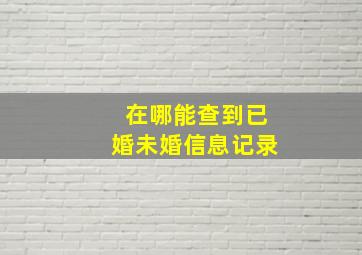 在哪能查到已婚未婚信息记录